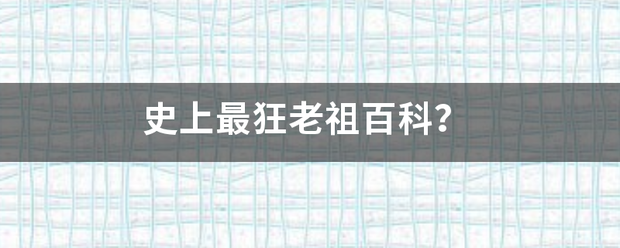 史上最狂老祖百科?